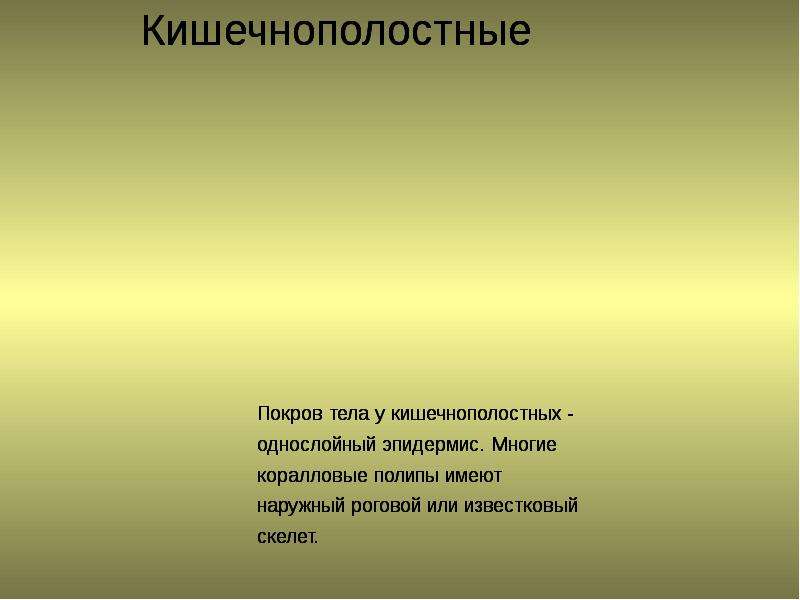 Кишечнополостные

Покров тела у кишечнополостных - однослойный эпидермис. Многие коралловые полипы имеют наружный роговой или известковый скелет.